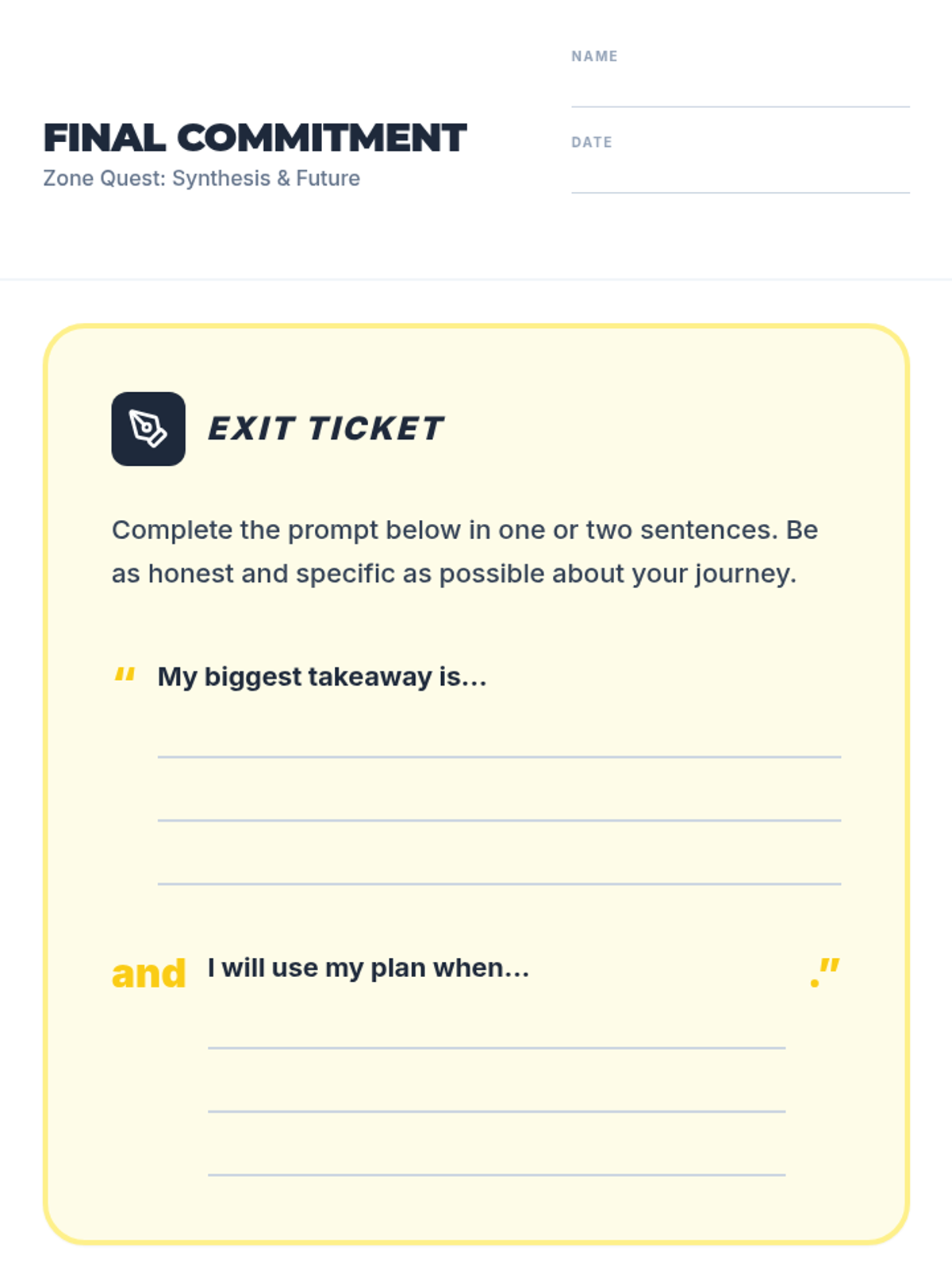 FINAL COMMITMENT
Zone Quest: Synthesis & Future

NAME

DATE

EXIT TICKET

Complete the prompt below in one or two sentences. Be as honest and specific as possible about your journey.

" My biggest takeaway is...

and I will use my plan when... ."